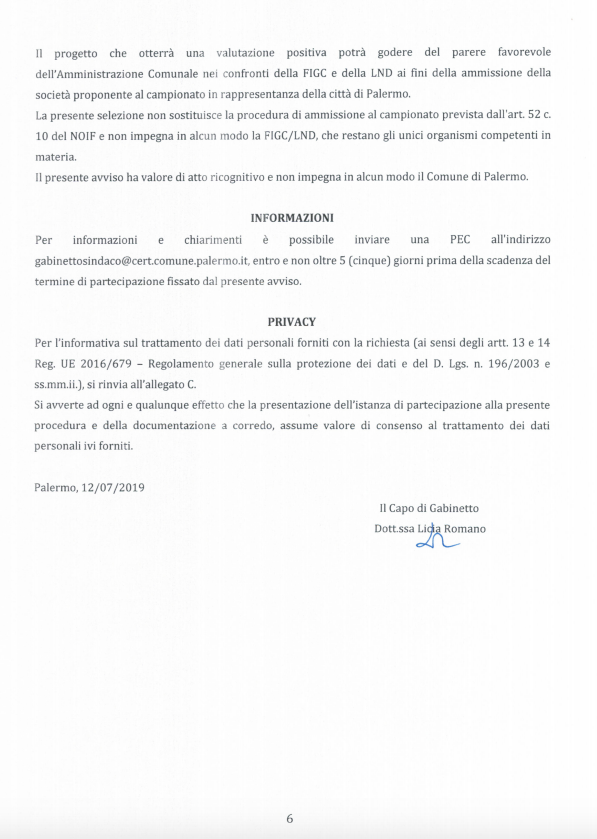 Il progetto che otterrà una valutazione positiva potrà godere del parere favorevole dell'Amministrazione Comunale nei confronti della FIGC e della LND ai fini della ammissione della società proponente al campionato in rappresentanza della città di Palermo.
La presente selezione non sostituisce la procedura di ammissione al campionato prevista dall'art. 52 c. 10 del NOIF e non impegna in alcun modo la FIGC/LND, che restano gli unici organismi competenti in materia.
Il presente avviso ha valore di atto ricognitivo e non impegna in alcun modo il Comune di Palermo.

INFORMAZIONI

Per informazioni e chiarimenti è possibile inviare una PEC all'indirizzo gabinettosindaco@cert.comune.palermo.it, entro e non oltre 5 (cinque) giorni prima della scadenza del termine di partecipazione fissato dal presente avviso.

PRIVACY

Per l'informativa sul trattamento dei dati personali forniti con la richiesta (ai sensi degli artt. 13 e 14 Reg. UE 2016/679 – Regolamento generale sulla protezione dei dati e del D. Lgs. n. 196/2003 e ss.mm.ii.), si rinvia all'allegato C.
Si avverte ad ogni e qualunque effetto che la presentazione dell'istanza di partecipazione alla presente procedura e della documentazione a corredo, assume valore di consenso al trattamento dei dati personali ivi forniti.

Palermo, 12/07/2019

Il Capo di Gabinetto
Dott.ssa Licia Romano

6